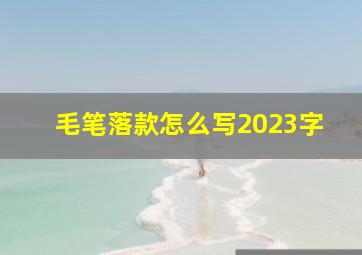 毛笔落款怎么写2023字